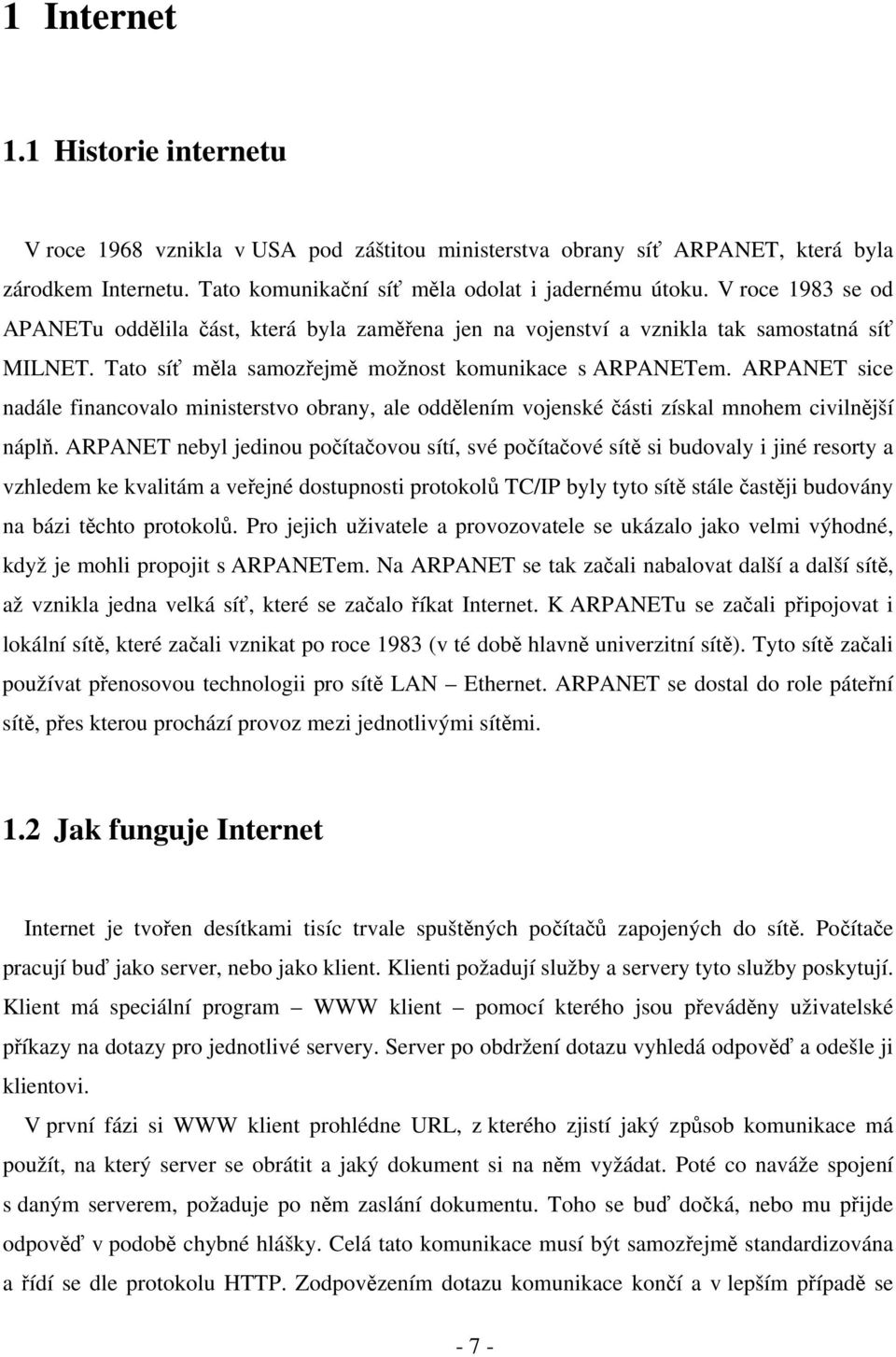 1 Internet

1.1 Historie internetu

V roce 1968 vznikla v USA pod záštitou ministerstva obrany síť ARPANET, která byla zárodkem Internetu. Tato komunikační síť měla odolat i jadernému útoku. V roce 1983 se od APANETu oddělila část, která byla zaměřena jen na vojenství a vznikla tak samostatná síť MILNET. Tato síť měla samozřejmě možnost komunikace s ARPANETem. ARPANET sice nadále financovalo ministerstvo obrany, ale oddělením vojenské části získal mnohem civilnější náplň. ARPANET nebyl jedinou počítačovou sítí, své počítačové sítě si budovaly i jiné resorty a vzhledem ke kvalitám a veřejné dostupnosti protokolů TC/IP byly tyto sítě stále častěji budovány na bázi těchto protokolů. Pro jejich uživatele a provozovatele se ukázalo jako velmi výhodné, když je mohli propojit s ARPANETem. Na ARPANET se tak začali nabalovat další a další sítě, až vznikla jedna velká síť, které se začalo říkat Internet. K ARPANETu se začali připojovat i lokální sítě, které začali vznikat po roce 1983 (v té době hlavně univerzitní sítě). Tyto sítě začali používat přenosovou technologii pro sítě LAN – Ethernet. ARPANET se dostal do role páteřní sítě, přes kterou prochází provoz mezi jednotlivými sítěmi.

1.2 Jak funguje Internet

Internet je tvořen desítkami tisíc trvale spuštěných počítačů zapojených do sítě. Počítače pracují buď jako server, nebo jako klient. Klienti požadují služby a servery tyto služby poskytují. Klient má speciální program – WWW klient – pomocí kterého jsou převáděny uživatelské příkazy na dotazy pro jednotlivé servery. Server po obdržení dotazu vyhledá odpověď a odešle ji klientovi.

V první fázi si WWW klient prohlédne URL, z kterého zjistí jaký způsob komunikace má použít, na který server se obrátit a jaký dokument si na něm vyžádat. Poté co naváže spojení s daným serverem, požaduje po něm zaslání dokumentu. Toho se buď dočká, nebo mu přijde odpověď v podobě chybné hlášky. Celá tato komunikace musí být samozřejmě standardizována a řídí se dle protokolu HTTP. Zodpovězením dotazu komunikace končí a v lepším případě se

- 7 -